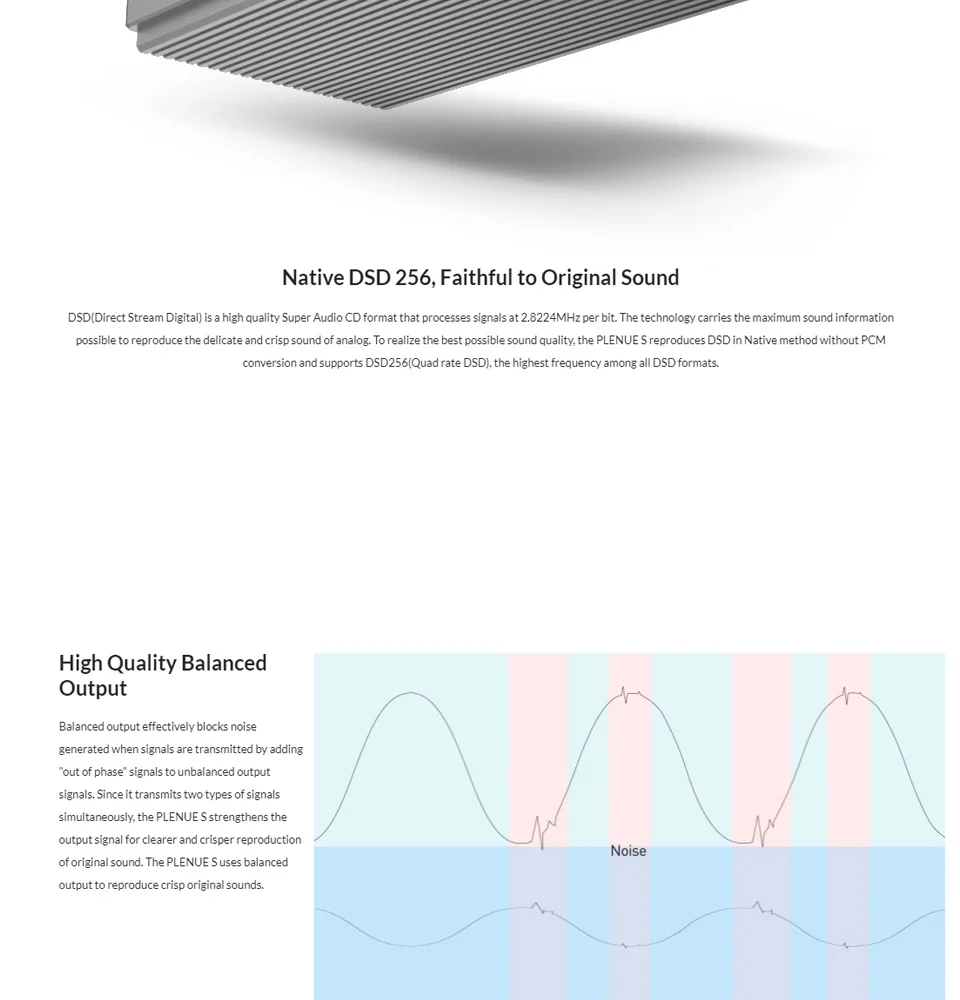 Native DSD 256, Faithful to Original Sound

DSD(Direct Stream Digital) is a high quality Super Audio CD format that processes signals at 2.8224MHz per bit. The technology carries the maximum sound information possible to reproduce the delicate and crisp sound of analog. To realize the best possible sound quality, the PLENUE S reproduces DSD in Native method without PCM conversion and supports DSD256(Quad rate DSD), the highest frequency among all DSD formats.

High Quality Balanced Output

Balanced output effectively blocks noise generated when signals are transmitted by adding "out of phase" signals to unbalanced output signals. Since it transmits two types of signals simultaneously, the PLENUE S strengthens the output signal for clearer and crisper reproduction of original sound. The PLENUE S uses balanced output to reproduce crisp original sounds.

Noise